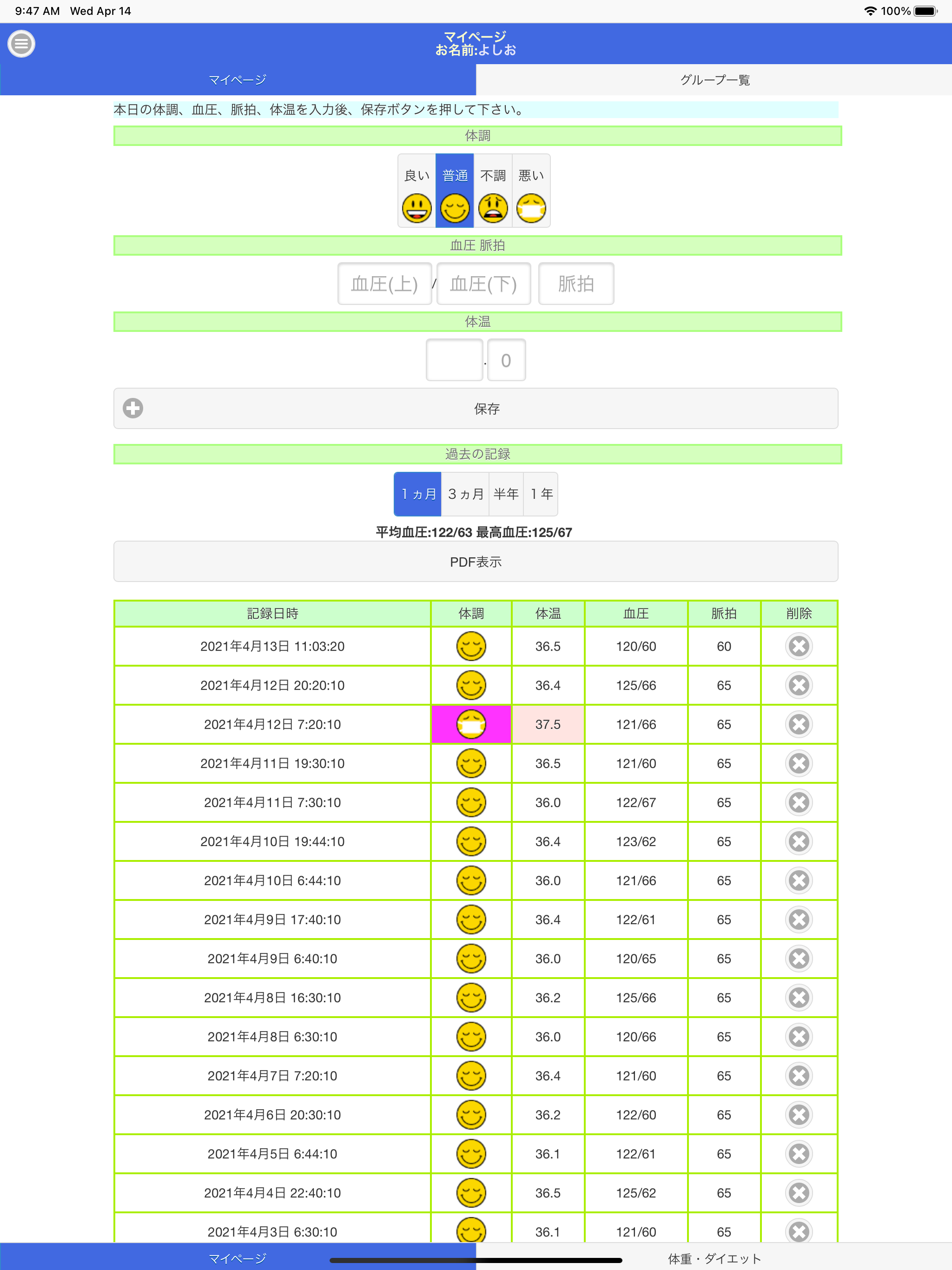 9:47 AM Wed Apr 14

100%

マイページ
お名前:よしお

マイページ

グループ一覧

本日の体調、血圧、脈拍、体温を入力後、保存ボタンを押して下さい。

体調

良い 普通 不調 悪い

血圧 脈拍

血圧(上) / 血圧(下) 脈拍

体温

. 0

保存

過去の記録

１ヵ月 ３ヵ月 半年 １年

平均血圧:122/63 最高血圧:125/67

PDF表示

| 記録日時 | 体調 | 体温 | 血圧 | 脈拍 | 削除 |
|---|---|---|---|---|---|
| 2021年4月13日 11:03:20 | | 36.5 | 120/60 | 60 | |
| 2021年4月12日 20:20:10 | | 36.4 | 125/66 | 65 | |
| 2021年4月12日 7:20:10 | | 37.5 | 121/66 | 65 | |
| 2021年4月11日 19:30:10 | | 36.5 | 121/60 | 65 | |
| 2021年4月11日 7:30:10 | | 36.0 | 122/67 | 65 | |
| 2021年4月10日 19:44:10 | | 36.4 | 123/62 | 65 | |
| 2021年4月10日 6:44:10 | | 36.0 | 121/66 | 65 | |
| 2021年4月9日 17:40:10 | | 36.4 | 122/61 | 65 | |
| 2021年4月9日 6:40:10 | | 36.0 | 120/65 | 65 | |
| 2021年4月8日 16:30:10 | | 36.2 | 125/66 | 65 | |
| 2021年4月8日 6:30:10 | | 36.0 | 120/66 | 65 | |
| 2021年4月7日 7:20:10 | | 36.4 | 121/60 | 65 | |
| 2021年4月6日 20:30:10 | | 36.2 | 122/60 | 65 | |
| 2021年4月5日 6:44:10 | | 36.1 | 122/61 | 65 | |
| 2021年4月4日 22:40:10 | | 36.5 | 125/62 | 65 | |
| 2021年4月3日 6:30:10 | | 36.1 | 121/60 | 65 | |

マイページ

体重・ダイエット